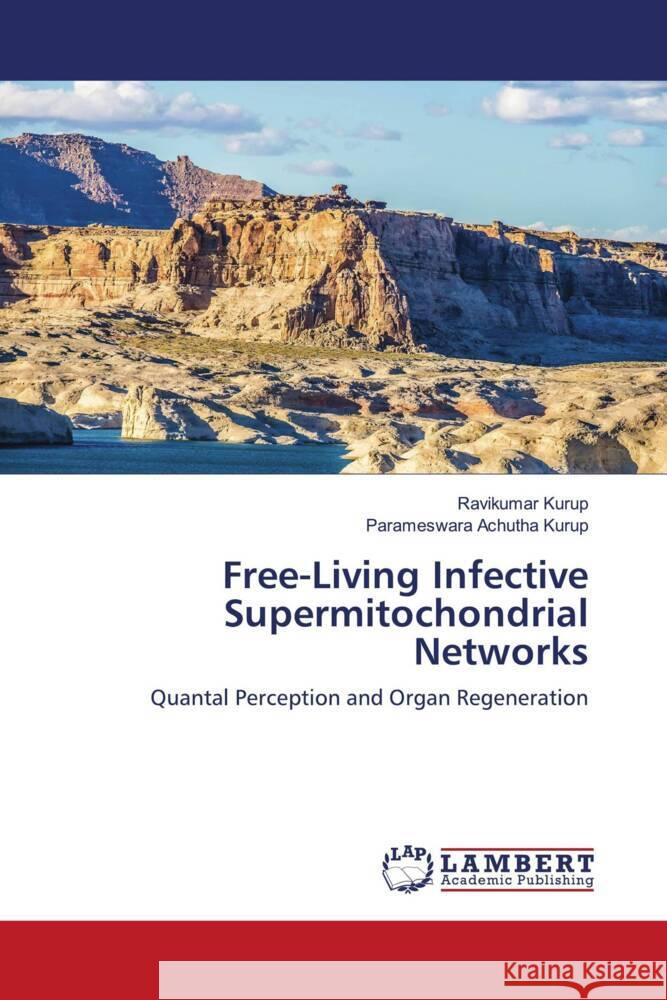 Ravikumar Kurup
Parameswara Achutha Kurup

Free-Living Infective Supermitochondrial Networks

Quantal Perception and Organ Regeneration

LAP LAMBERT Academic Publishing